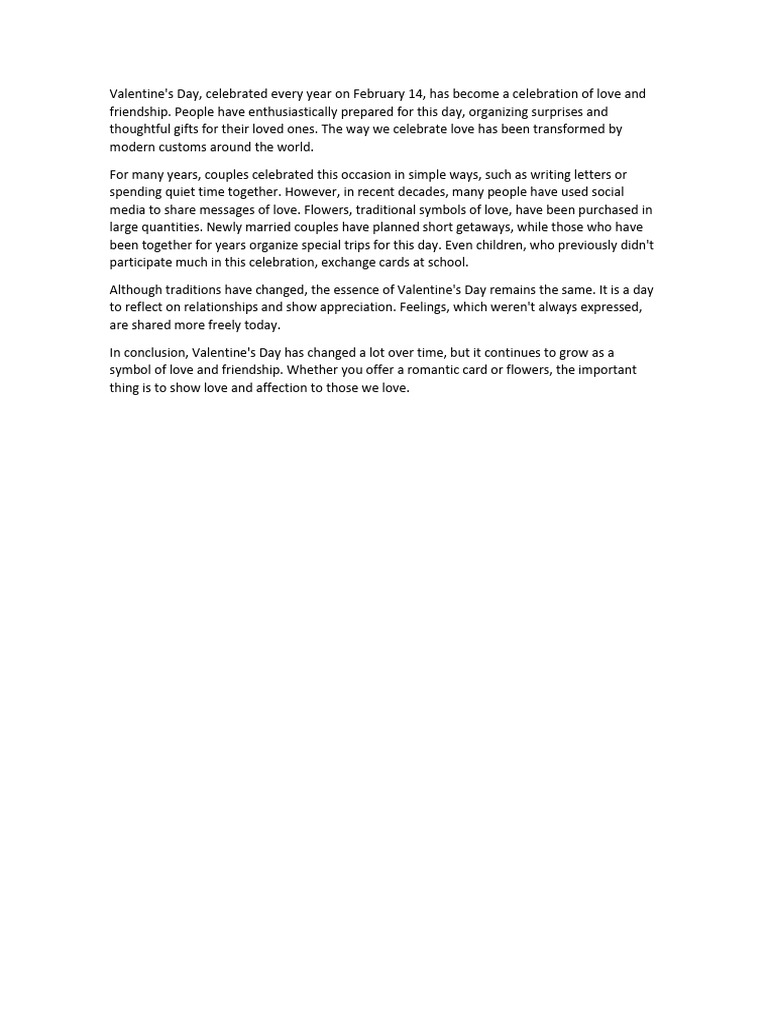 Valentine's Day, celebrated every year on February 14, has become a celebration of love and friendship. People have enthusiastically prepared for this day, organizing surprises and thoughtful gifts for their loved ones. The way we celebrate love has been transformed by modern customs around the world.

For many years, couples celebrated this occasion in simple ways, such as writing letters or spending quiet time together. However, in recent decades, many people have used social media to share messages of love. Flowers, traditional symbols of love, have been purchased in large quantities. Newly married couples have planned short getaways, while those who have been together for years organize special trips for this day. Even children, who previously didn't participate much in this celebration, exchange cards at school.

Although traditions have changed, the essence of Valentine's Day remains the same. It is a day to reflect on relationships and show appreciation. Feelings, which weren't always expressed, are shared more freely today.

In conclusion, Valentine's Day has changed a lot over time, but it continues to grow as a symbol of love and friendship. Whether you offer a romantic card or flowers, the important thing is to show love and affection to those we love.